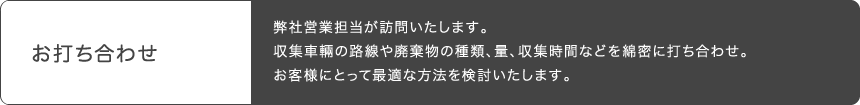 お打ち合わせ

弊社営業担当が訪問いたします。
収集車輌の路線や廃棄物の種類、量、収集時間などを綿密に打ち合わせ。
お客様にとって最適な方法を検討いたします。